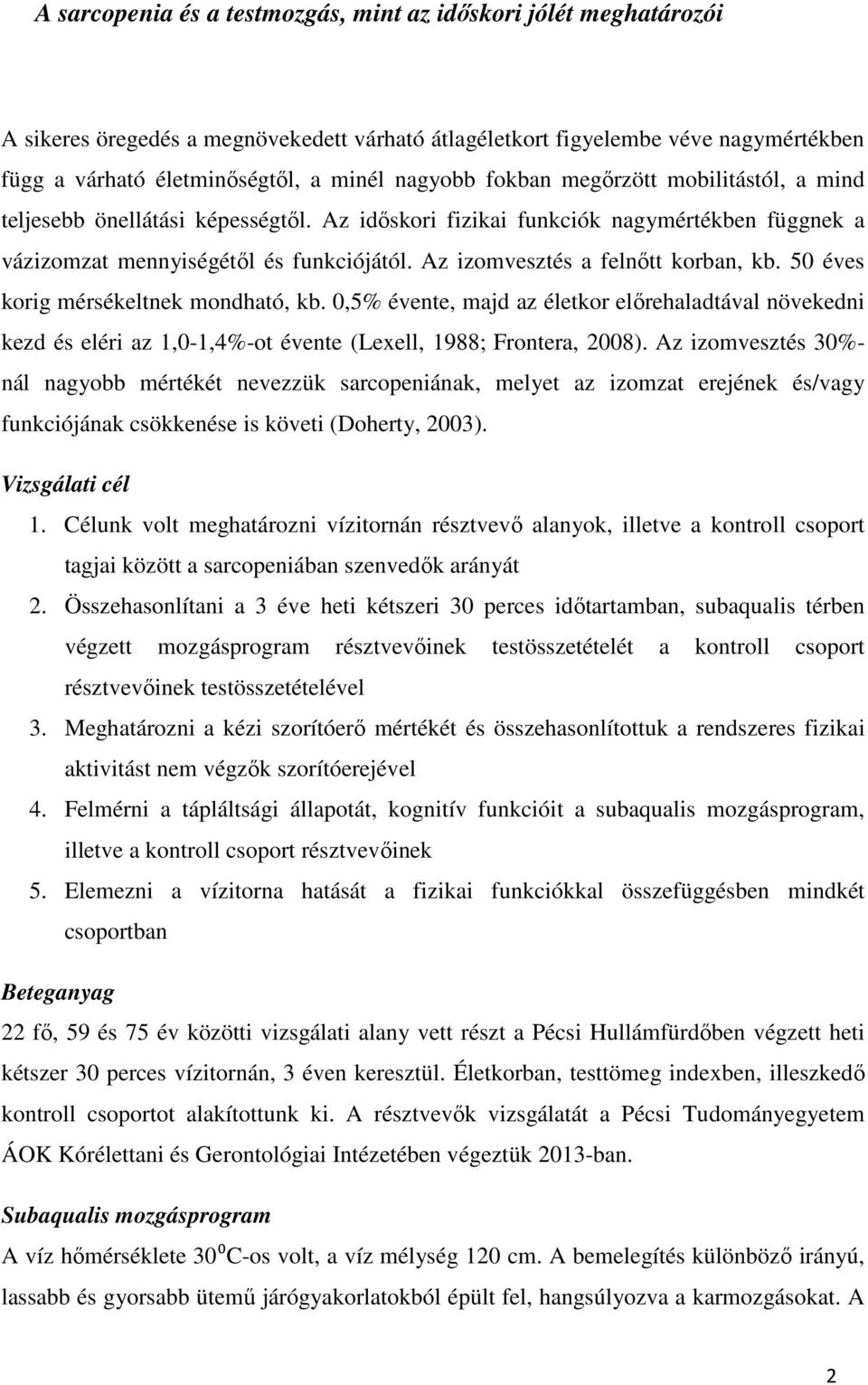 A sarcopenia és a testmozgás, mint az időskori jólét meghatározói

A sikeres öregedés a megnövekedett várható átlagéletkort figyelembe véve nagymértékben függ a várható életminőségtől, a minél nagyobb fokban megőrzött mobilitástól, a mind teljesebb önellátási képességtől. Az időskori fizikai funkciók nagymértékben függnek a vázizomzat mennyiségétől és funkciójától. Az izomvesztés a felnőtt korban, kb. 50 éves korig mérsékeltnek mondható, kb. 0,5% évente, majd az életkor előrehaladtával növekedni kezd és eléri az 1,0-1,4%-ot évente (Lexell, 1988; Frontera, 2008). Az izomvesztés 30%-nál nagyobb mértékét nevezzük sarcopeniának, melyet az izomzat erejének és/vagy funkciójának csökkenése is követi (Doherty, 2003).

Vizsgálati cél

1. Célunk volt meghatározni vízitornán résztvevő alanyok, illetve a kontroll csoport tagjai között a sarcopeniában szenvedők arányát
2. Összehasonlítani a 3 éve heti kétszeri 30 perces időtartamban, subaqualis térben végzett mozgásprogram résztvevőinek testösszetételét a kontroll csoport résztvevőinek testösszetételével
3. Meghatározni a kézi szorítóerő mértékét és összehasonlítottuk a rendszeres fizikai aktivitást nem végzők szorítóerejével
4. Felmérni a tápláltsági állapotát, kognitív funkcióit a subaqualis mozgásprogram, illetve a kontroll csoport résztvevőinek
5. Elemezni a vízitorna hatását a fizikai funkciókkal összefüggésben mindkét csoportban

Beteganyag

22 fő, 59 és 75 év közötti vizsgálati alany vett részt a Pécsi Hullámfürdőben végzett heti kétszer 30 perces vízitornán, 3 éven keresztül. Életkorban, testtömeg indexben, illeszkedő kontroll csoportot alakítottunk ki. A résztvevők vizsgálatát a Pécsi Tudományegyetem ÁOK Kórélettani és Gerontológiai Intézetében végeztük 2013-ban.

Subaqualis mozgásprogram

A víz hőmérséklete $30^0$C-os volt, a víz mélység 120 cm. A bemelegítés különböző irányú, lassabb és gyorsabb ütemű járógyakorlatokból épült fel, hangsúlyozva a karmozgásokat. A

2